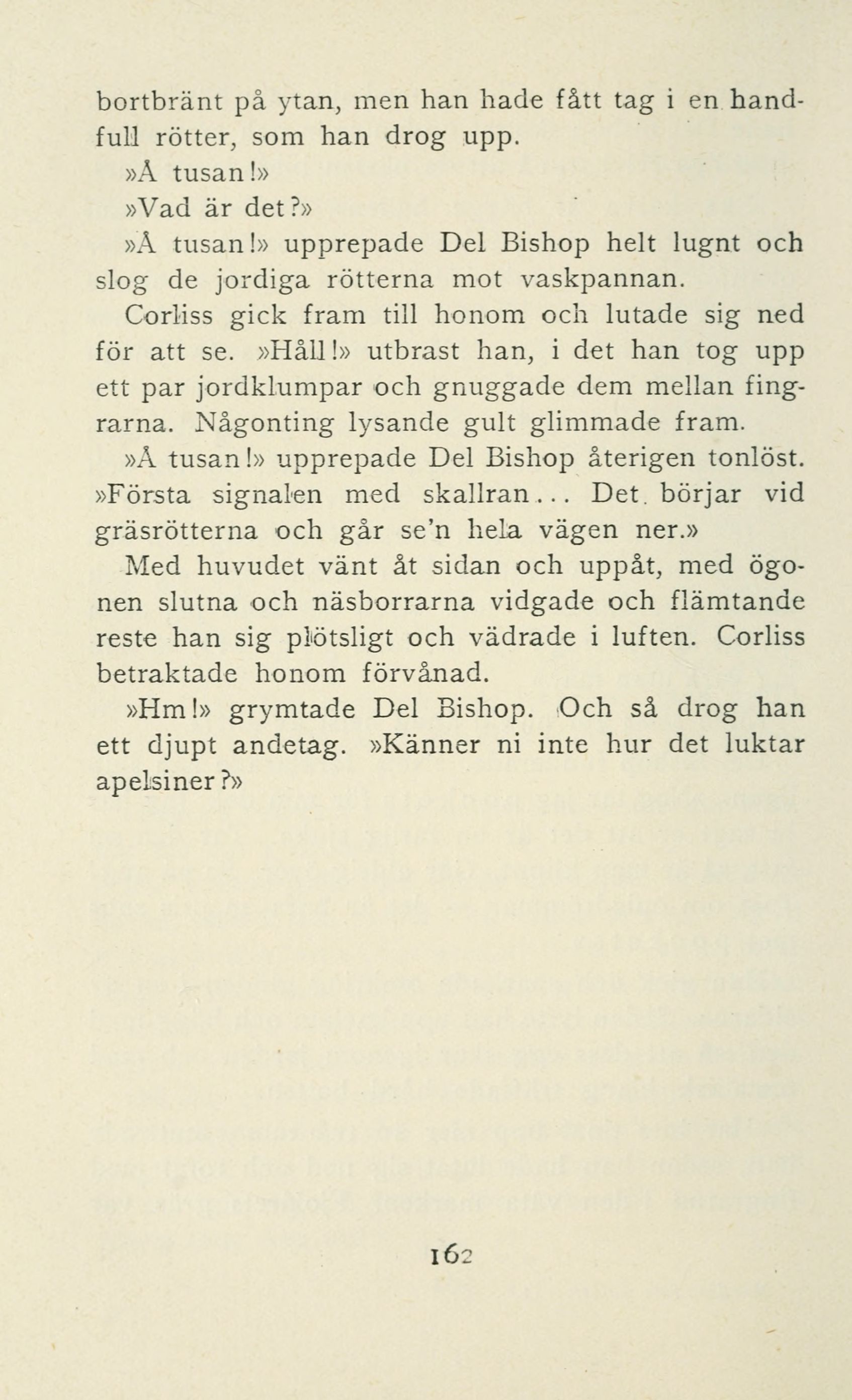 bortbränt på ytan, men han hade fått tag i en handfull rötter, som han drog upp.

»Å tusan!»

»Vad är det?»

»Å tusan!» upprepade Del Bishop helt lugnt och slog de jordiga rötterna mot vaskpannan.

Corliss gick fram till honom och lutade sig ned för att se. »Håll!» utbrast han, i det han tog upp ett par jordklumpar och gnuggade dem mellan fingrarna. Någonting lysande gult glimmade fram.

»Å tusan!» upprepade Del Bishop återigen tonlöst. »Första signalen med skallran... Det börjar vid gräsrötterna och går se'n hela vägen ner.»

Med huvudet vänt åt sidan och uppåt, med ögonen slutna och näsborrarna vidgade och flämtande reste han sig plötsligt och vädrade i luften. Corliss betraktade honom förvånad.

»Hm!» grymtade Del Bishop. Och så drog han ett djupt andetag. »Känner ni inte hur det luktar apelsiner?»

162